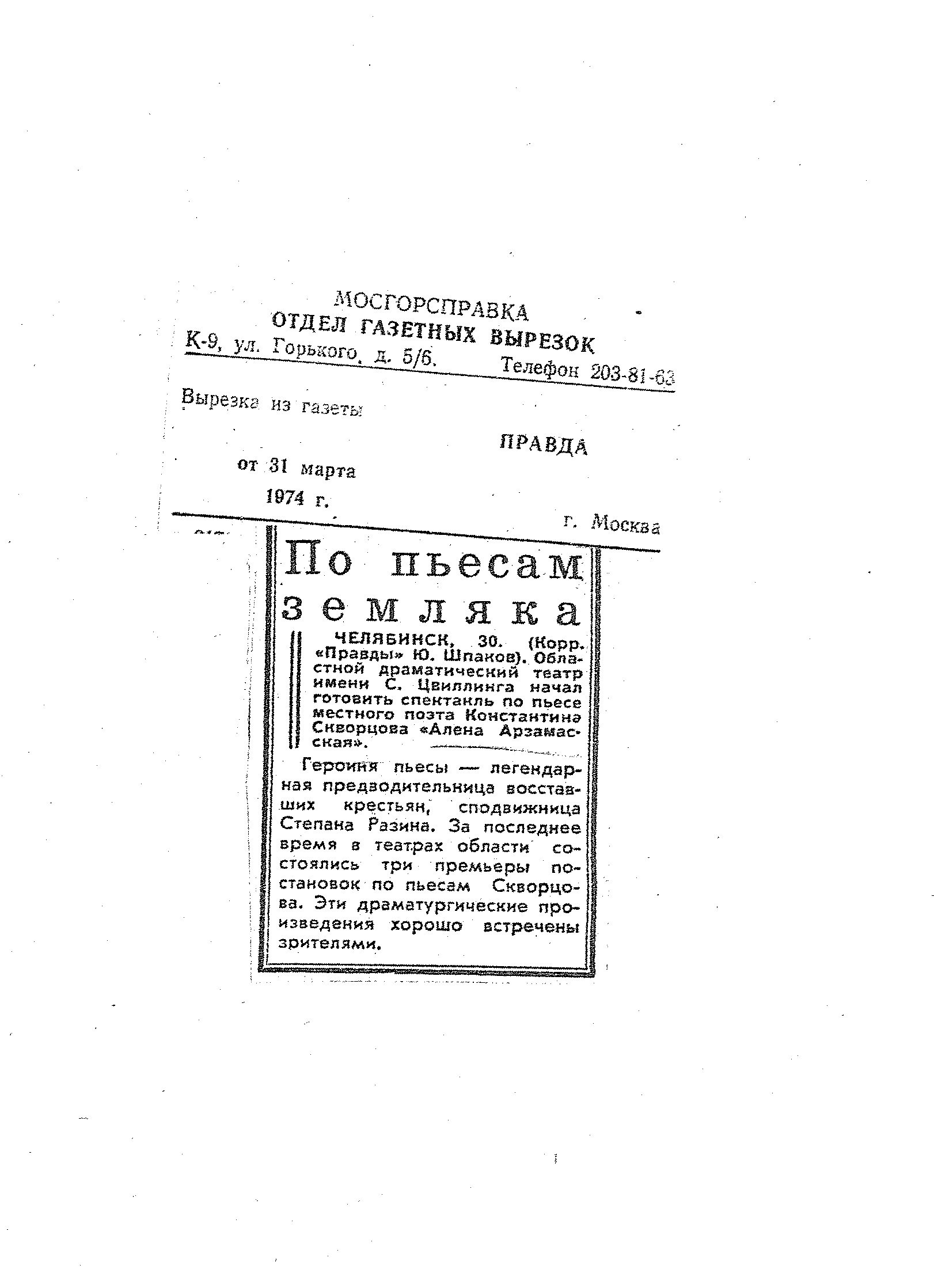 МОСГОРСПРАВКА
ОТДЕЛ ГАЗЕТНЫХ ВЫРЕЗОК
К-9, ул. Горького, д. 5/6. Телефон 203-81-63

Вырезка из газеты

ПРАВДА

от 31 марта
1974 г.

г. Москва

По пьесам земляка

ЧЕЛЯБИНСК, 30. (Корр. «Правды» Ю. Шпаков). Областной драматический театр имени С. Цвиллинга начал готовить спектакль по пьесе местного поэта Константина Скворцова «Алена Арзамасская».

Героиня пьесы — легендарная предводительница восставших крестьян, сподвижница Степана Разина. За последнее время в театрах области состоялись три премьеры постановок по пьесам Скворцова. Эти драматургические произведения хорошо встречены зрителями.